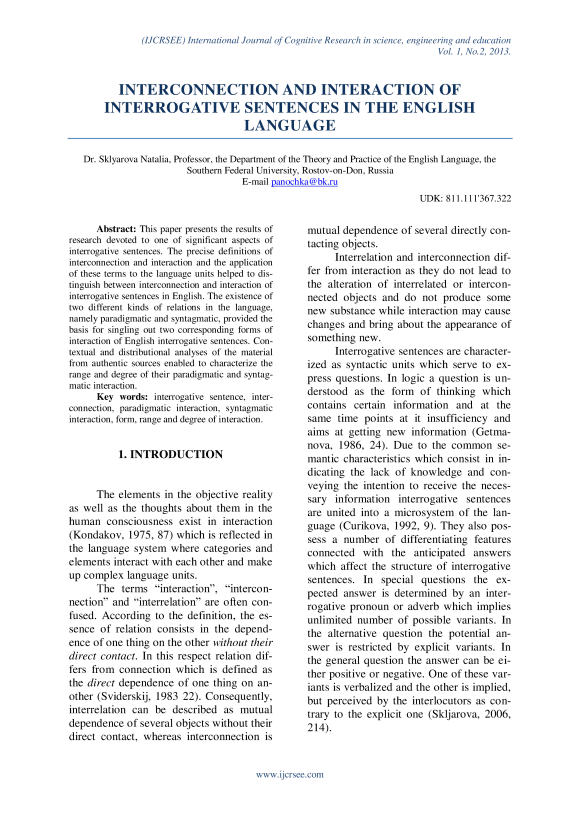 (IJCRSEE) International Journal of Cognitive Research in science, engineering and education
Vol. 1, No.2, 2013.

INTERCONNECTION AND INTERACTION OF INTERROGATIVE SENTENCES IN THE ENGLISH LANGUAGE

Dr. Sklyarova Natalia, Professor, the Department of the Theory and Practice of the English Language, the Southern Federal University, Rostov-on-Don, Russia
E-mail panochka@bk.ru

UDK: 811.111'367.322

Abstract: This paper presents the results of research devoted to one of significant aspects of interrogative sentences. The precise definitions of interconnection and interaction and the application of these terms to the language units helped to distinguish between interconnection and interaction of interrogative sentences in English. The existence of two different kinds of relations in the language, namely paradigmatic and syntagmatic, provided the basis for singling out two corresponding forms of interaction of English interrogative sentences. Contextual and distributional analyses of the material from authentic sources enabled to characterize the range and degree of their paradigmatic and syntagmatic interaction.

Key words: interrogative sentence, interconnection, paradigmatic interaction, syntagmatic interaction, form, range and degree of interaction.

1. INTRODUCTION

The elements in the objective reality as well as the thoughts about them in the human consciousness exist in interaction (Kondakov, 1975, 87) which is reflected in the language system where categories and elements interact with each other and make up complex language units.

The terms "interaction", "interconnection" and "interrelation" are often confused. According to the definition, the essence of relation consists in the dependence of one thing on the other without their direct contact. In this respect relation differs from connection which is defined as the direct dependence of one thing on another (Sviderskij, 1983 22). Consequently, interrelation can be described as mutual dependence of several objects without their direct contact, whereas interconnection is mutual dependence of several directly contacting objects.

Interrelation and interconnection differ from interaction as they do not lead to the alteration of interrelated or interconnected objects and do not produce some new substance while interaction may cause changes and bring about the appearance of something new.

Interrogative sentences are characterized as syntactic units which serve to express questions. In logic a question is understood as the form of thinking which contains certain information and at the same time points at it insufficiency and aims at getting new information (Getmanova, 1986, 24). Due to the common semantic characteristics which consist in indicating the lack of knowledge and conveying the intention to receive the necessary information interrogative sentences are united into a microsystem of the language (Curikova, 1992, 9). They also possess a number of differentiating features connected with the anticipated answers which affect the structure of interrogative sentences. In special questions the expected answer is determined by an interrogative pronoun or adverb which implies unlimited number of possible variants. In the alternative question the potential answer is restricted by explicit variants. In the general question the answer can be either positive or negative. One of these variants is verbalized and the other is implied, but perceived by the interlocutors as contrary to the explicit one (Skljarova, 2006, 214).

www.ijcrsee.com